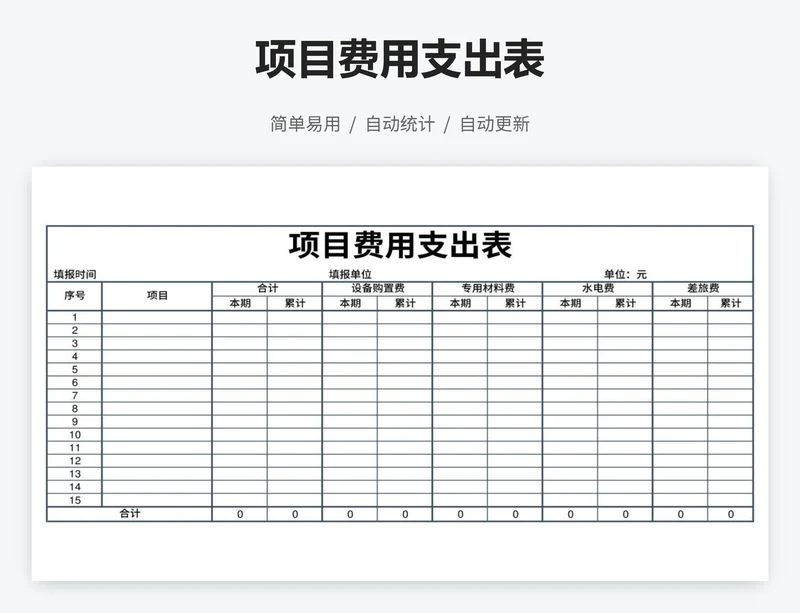 项目费用支出表

简单易用 / 自动统计 / 自动更新

项目费用支出表

填报时间 填报单位 单位：元

| 序号 | 项目 | 合计 | | 设备购置费 | | 专用材料费 | | 水电费 | | 差旅费 | |
|---|---|---|---|---|---|---|---|---|---|---|---|
| | | 本期 | 累计 | 本期 | 累计 | 本期 | 累计 | 本期 | 累计 | 本期 | 累计 |
| 1 | | | | | | | | | | | |
| 2 | | | | | | | | | | | |
| 3 | | | | | | | | | | | |
| 4 | | | | | | | | | | | |
| 5 | | | | | | | | | | | |
| 6 | | | | | | | | | | | |
| 7 | | | | | | | | | | | |
| 8 | | | | | | | | | | | |
| 9 | | | | | | | | | | | |
| 10 | | | | | | | | | | | |
| 11 | | | | | | | | | | | |
| 12 | | | | | | | | | | | |
| 13 | | | | | | | | | | | |
| 14 | | | | | | | | | | | |
| 15 | | | | | | | | | | | |
| 合计 | | 0 | 0 | 0 | 0 | 0 | 0 | 0 | 0 | 0 | 0 |